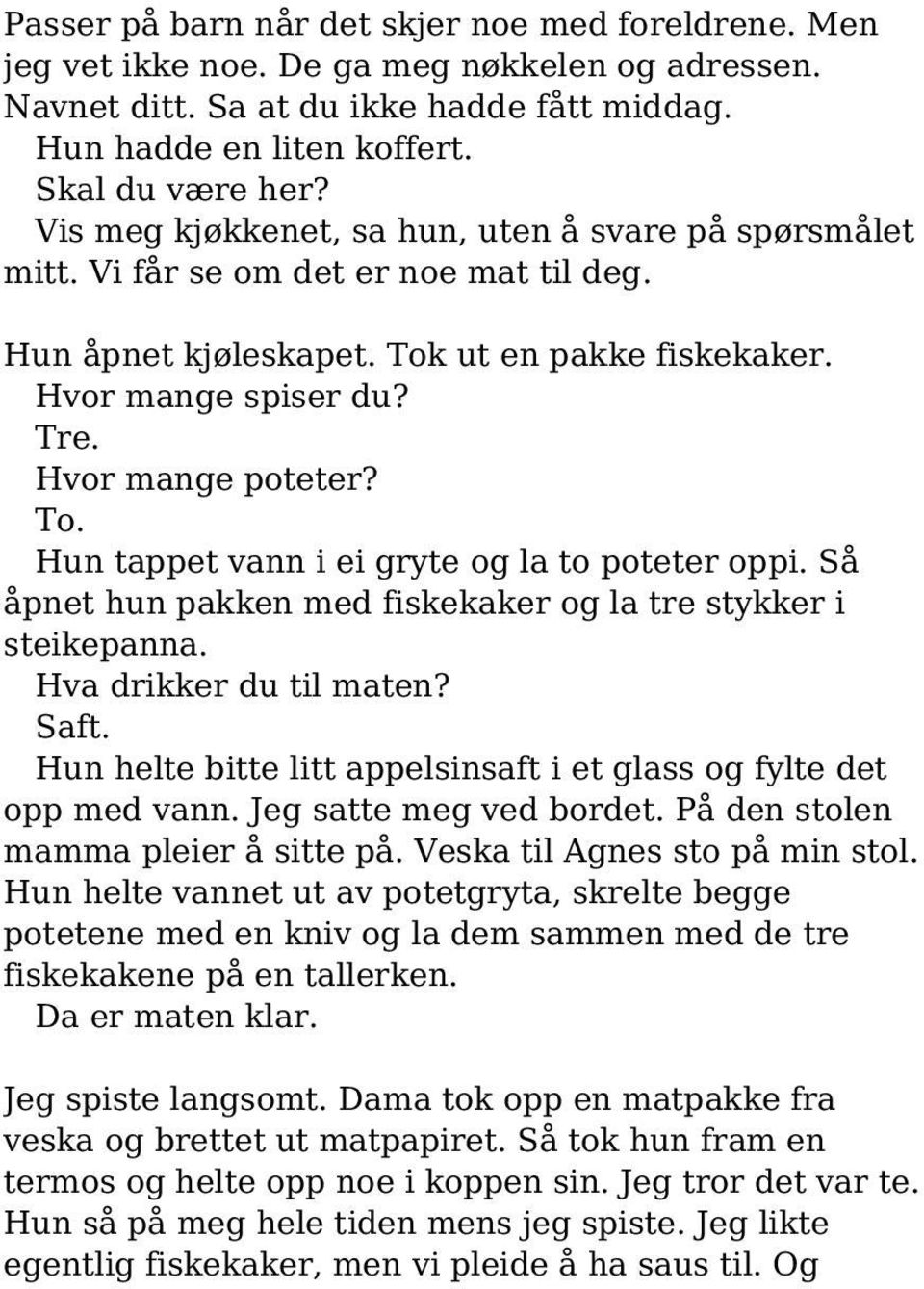 Passer på barn når det skjer noe med foreldrene. Men jeg vet ikke noe. De ga meg nøkkelen og adressen. Navnet ditt. Sa at du ikke hadde fått middag.
Hun hadde en liten koffert.
Skal du være her?
Vis meg kjøkkenet, sa hun, uten å svare på spørsmålet mitt. Vi får se om det er noe mat til deg.

Hun åpnet kjøleskapet. Tok ut en pakke fiskekaker.
Hvor mange spiser du?
Tre.
Hvor mange poteter?
To.
Hun tappet vann i ei gryte og la to poteter oppi. Så åpnet hun pakken med fiskekaker og la tre stykker i steikepanna.
Hva drikker du til maten?
Saft.
Hun helte bitte litt appelsinsaft i et glass og fylte det opp med vann. Jeg satte meg ved bordet. På den stolen mamma pleier å sitte på. Veska til Agnes sto på min stol. Hun helte vannet ut av potetgryta, skrelte begge potetene med en kniv og la dem sammen med de tre fiskekakene på en tallerken.
Da er maten klar.

Jeg spiste langsomt. Dama tok opp en matpakke fra veska og brettet ut matpapiret. Så tok hun fram en termos og helte opp noe i koppen sin. Jeg tror det var te. Hun så på meg hele tiden mens jeg spiste. Jeg likte egentlig fiskekaker, men vi pleide å ha saus til. Og